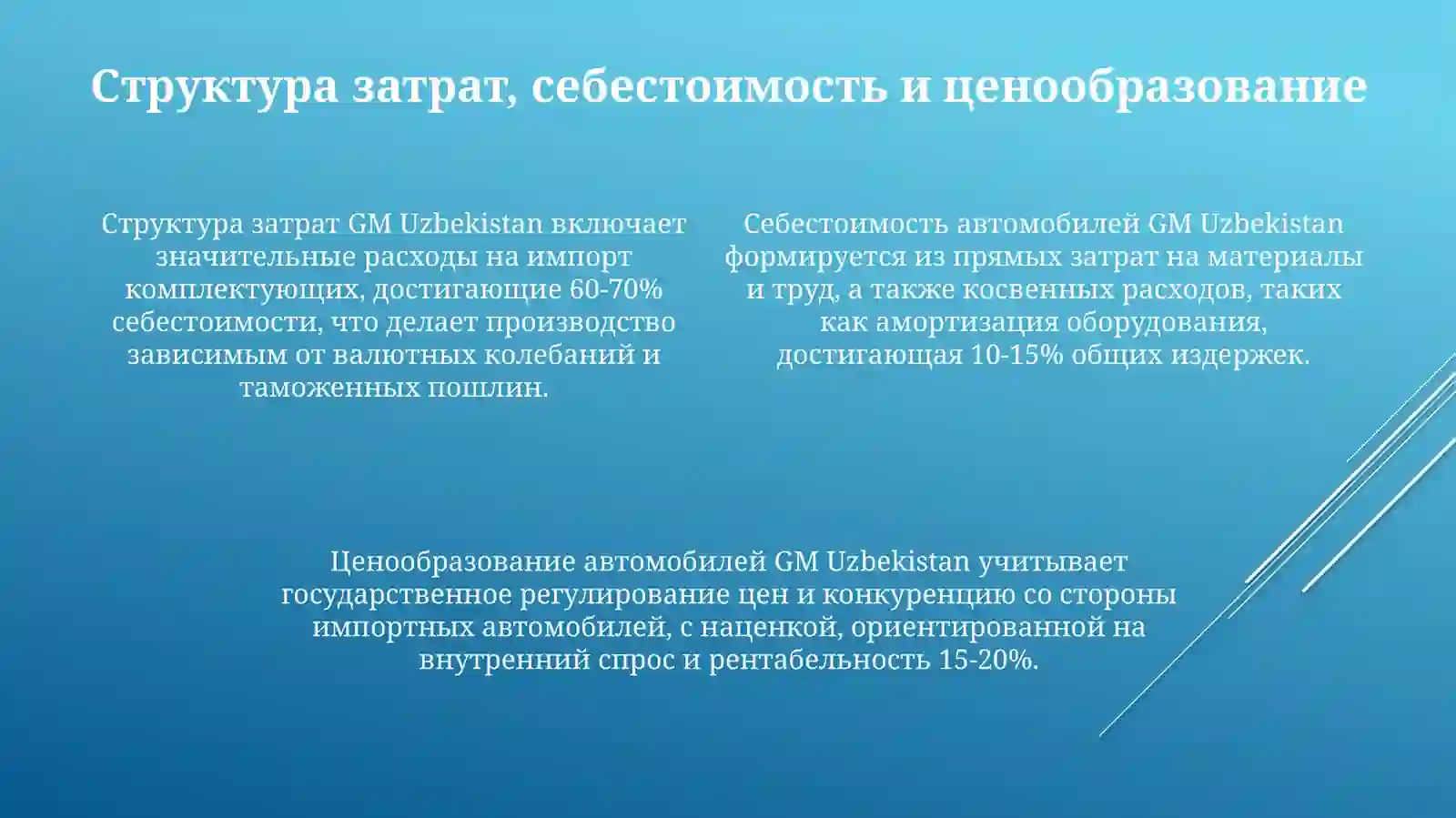 Структура затрат, себестоимость и ценообразование

Структура затрат GM Uzbekistan включает значительные расходы на импорт комплектующих, достигающие 60-70% себестоимости, что делает производство зависимым от валютных колебаний и таможенных пошлин.

Себестоимость автомобилей GM Uzbekistan формируется из прямых затрат на материалы и труд, а также косвенных расходов, таких как амортизация оборудования, достигающая 10-15% общих издержек.

Ценообразование автомобилей GM Uzbekistan учитывает государственное регулирование цен и конкуренцию со стороны импортных автомобилей, с наценкой, ориентированной на внутренний спрос и рентабельность 15-20%.